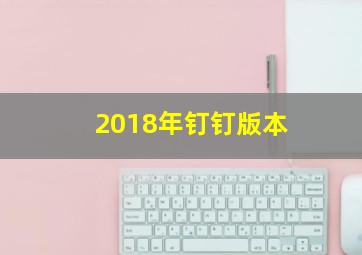 2018年钉钉版本